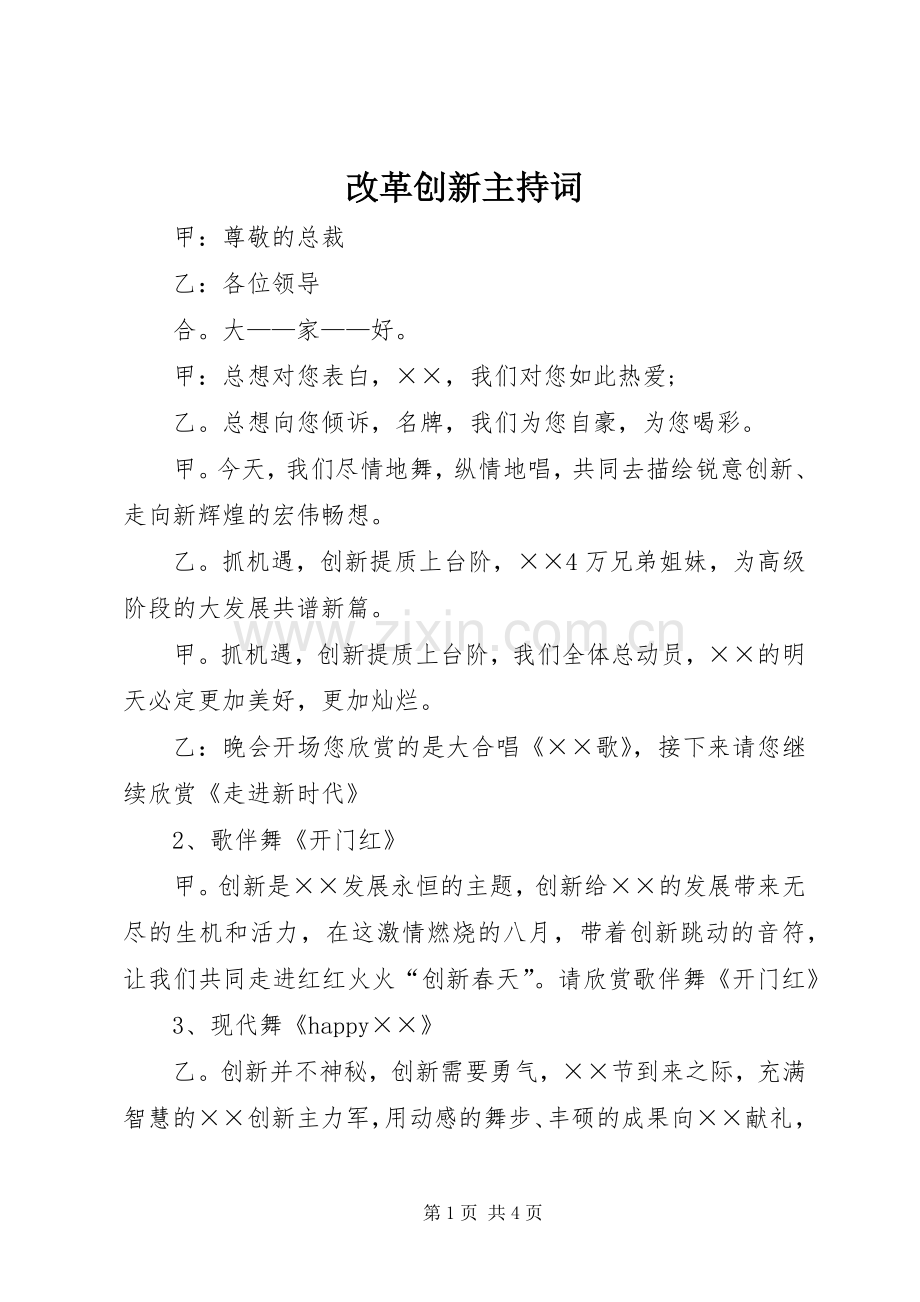 改革创新主持词

甲：尊敬的总裁

乙：各位领导

合。大——家——好。

甲：总想对您表白，××，我们对您如此热爱；

乙。总想向您倾诉，名牌，我们为您自豪，为您喝彩。

甲。今天，我们尽情地舞，纵情地唱，共同去描绘锐意创新、走向新辉煌的宏伟畅想。

乙。抓机遇，创新提质上台阶，××4万兄弟姐妹，为高级阶段的大发展共谱新篇。

甲。抓机遇，创新提质上台阶，我们全体总动员，××的明天必定更加美好，更加灿烂。

乙：晚会开场您欣赏的是大合唱《××歌》，接下来请您继续欣赏《走进新时代》

2、歌伴舞《开门红》

甲。创新是××发展永恒的主题，创新给××的发展带来无尽的生机和活力，在这激情燃烧的八月，带着创新跳动的音符，让我们共同走进红红火火“创新春天”。请欣赏歌伴舞《开门红》

3、现代舞《happy××》

乙。创新并不神秘，创新需要勇气，××节到来之际，充满智慧的××创新主力军，用动感的舞步、丰硕的成果向××献礼，

第1页 共4页

www.zixin.com.cn